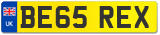 UK
BE65 REX